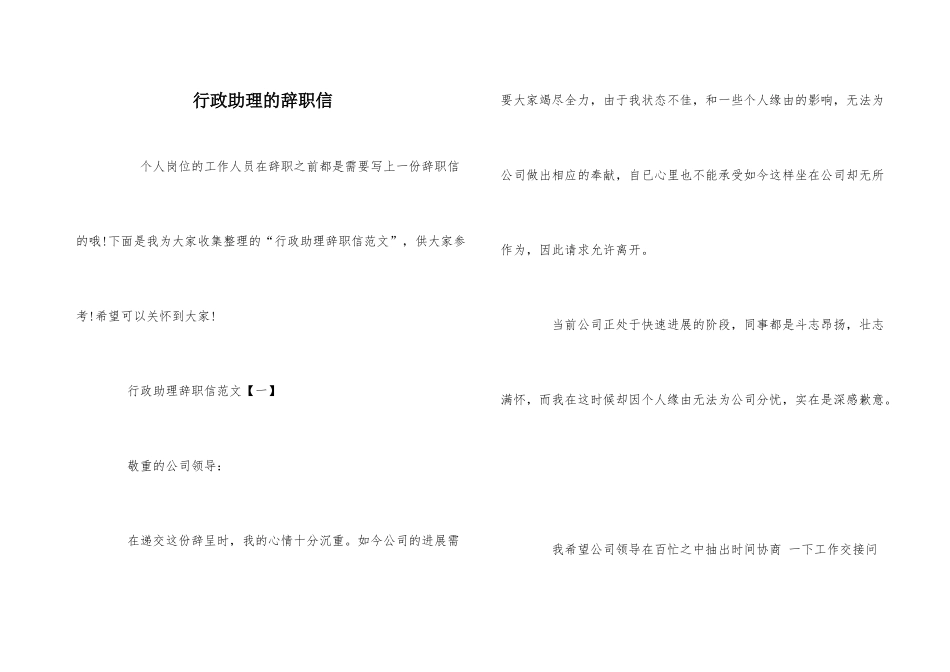 行政助理的辞职信

个人岗位的工作人员在辞职之前都是需要写上一份辞职信的哦!下面是我为大家收集整理的“行政助理辞职信范文”，供大家参考!希望可以关怀到大家!

行政助理辞职信范文【一】

敬重的公司领导：

在递交这份辞呈时，我的心情十分沉重。如今公司的进展需要大家竭尽全力，由于我状态不佳，和一些个人缘由的影响，无法为公司做出相应的奉献，自已心里也不能承受如今这样坐在公司却无所作为，因此请求允许离开。

当前公司正处于快速进展的阶段，同事都是斗志昂扬，壮志满怀，而我在这时候却因个人缘由无法为公司分忧，实在是深感歉意。

我希望公司领导在百忙之中抽出时间协商 一下工作交接问